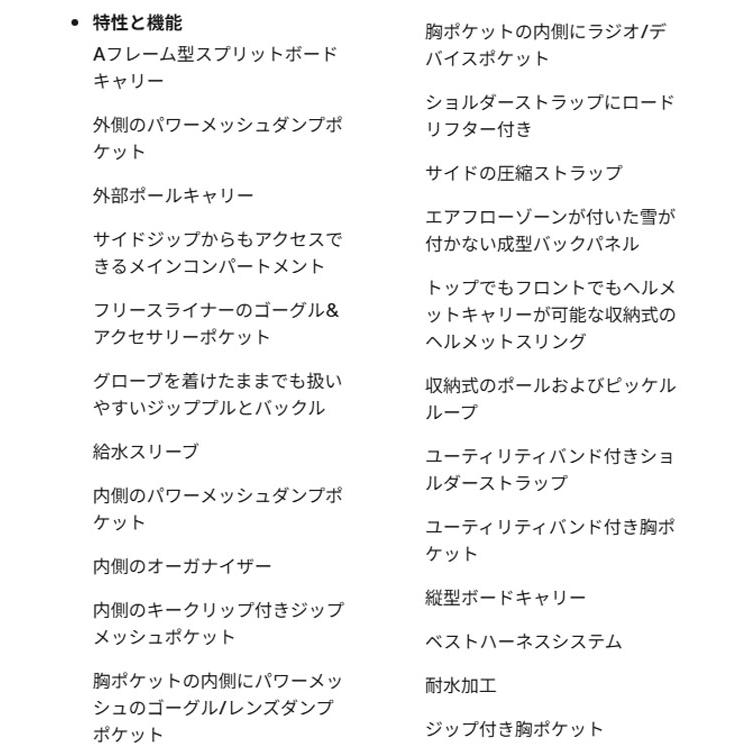 • 特性と機能

Aフレーム型スプリットボードキャリー

外側のパワーメッシュダンプポケット

外部ポールキャリー

サイドジップからもアクセスできるメインコンパートメント

フリースライナーのゴーグル&アクセサリーポケット

グローブを着けたままでも扱いやすいジッププルとバックル

給水スリーブ

内側のパワーメッシュダンプポケット

内側のオーガナイザー

内側のキークリップ付きジップメッシュポケット

胸ポケットの内側にパワーメッシュのゴーグル/レンズダンプポケット

胸ポケットの内側にラジオ/デバイスポケット

ショルダーストラップにロードリフター付き

サイドの圧縮ストラップ

エアフローゾーンが付いた雪が付かない成型バックパネル

トップでもフロントでもヘルメットキャリーが可能な収納式のヘルメットスリング

収納式のポールおよびピッケルループ

ユーティリティバンド付きショルダーストラップ

ユーティリティバンド付き胸ポケット

縦型ボードキャリー

ベストハーネスシステム

耐水加工

ジップ付き胸ポケット